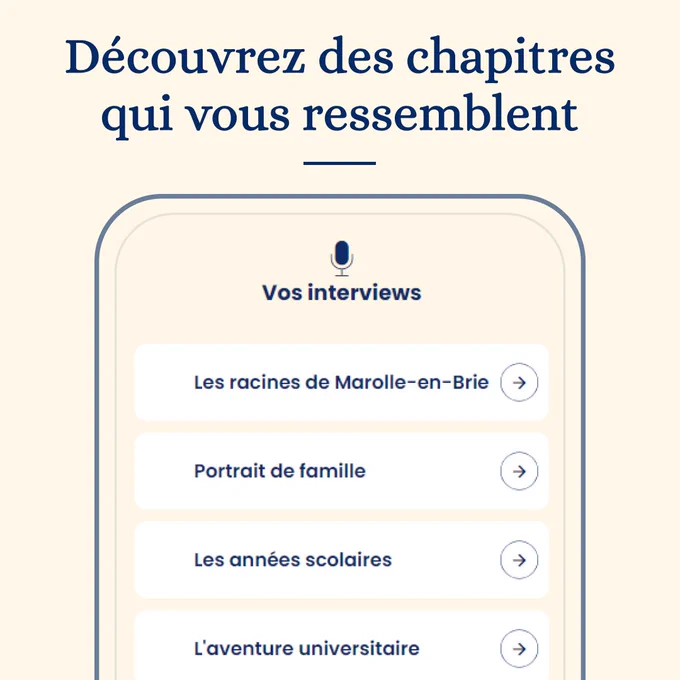 Découvrez des chapitres qui vous ressemblent

Vos interviews

Les racines de Marolle-en-Brie

Portrait de famille

Les années scolaires

L'aventure universitaire